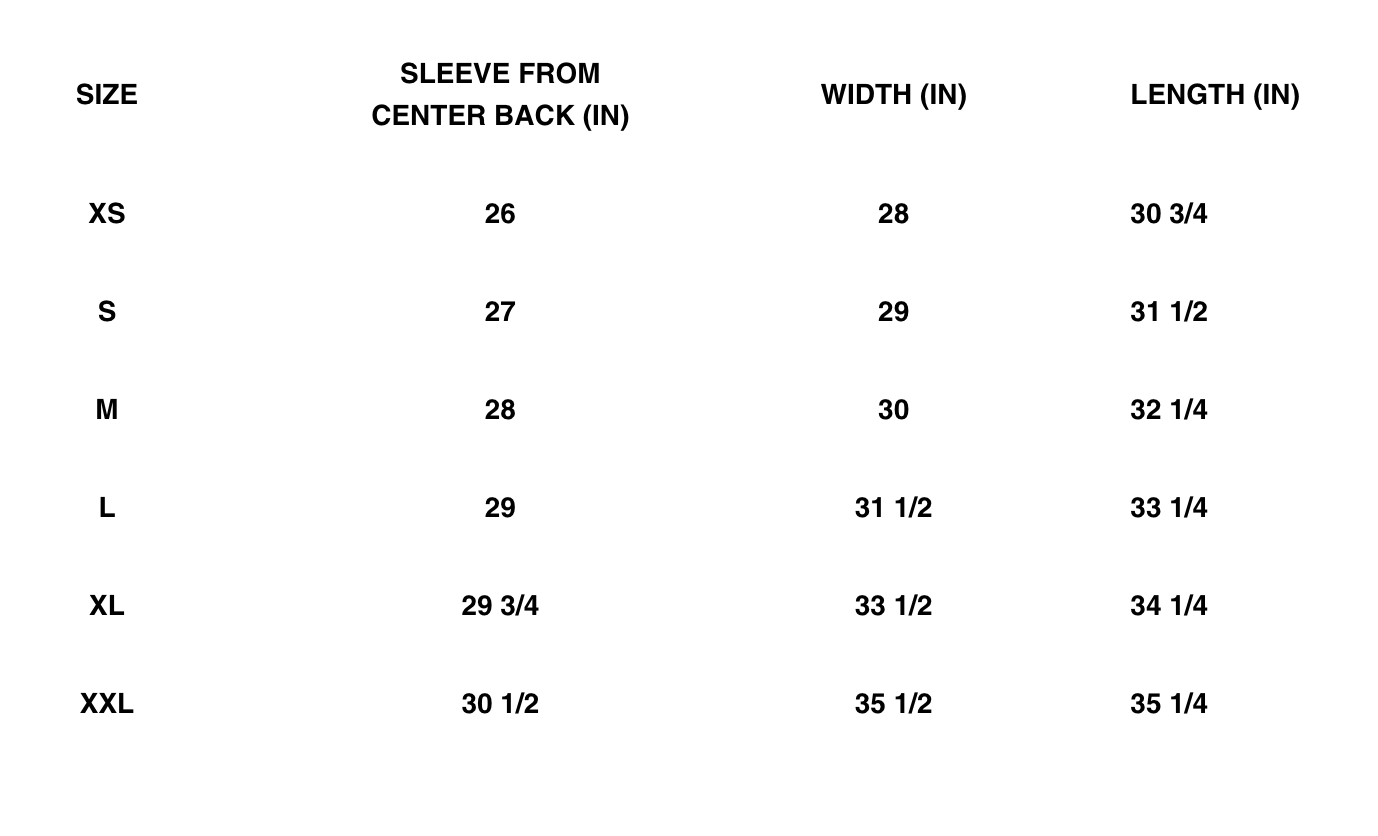 | SIZE | SLEEVE FROM CENTER BACK (IN) | WIDTH (IN) | LENGTH (IN) |
|---|---|---|---|
| XS | 26 | 28 | 30 3/4 |
| S | 27 | 29 | 31 1/2 |
| M | 28 | 30 | 32 1/4 |
| L | 29 | 31 1/2 | 33 1/4 |
| XL | 29 3/4 | 33 1/2 | 34 1/4 |
| XXL | 30 1/2 | 35 1/2 | 35 1/4 |